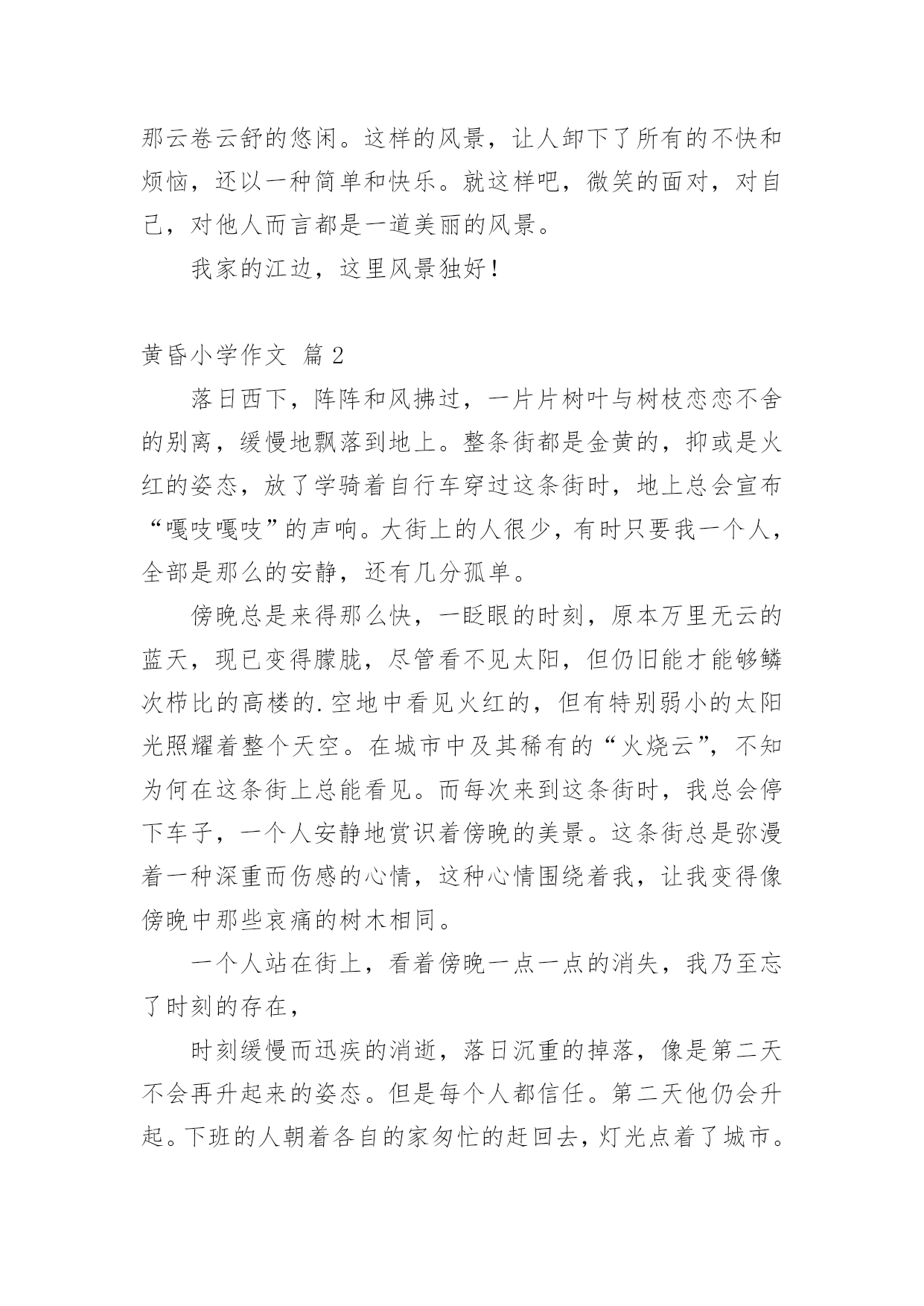 那云卷云舒的悠闲。这样的风景，让人卸下了所有的不快和烦恼，还以一种简单和快乐。就这样吧，微笑的面对，对自己，对他人而言都是一道美丽的风景。

我家的江边，这里风景独好！

黄昏小学作文 篇 2

落日西下，阵阵和风拂过，一片片树叶与树枝恋恋不舍的别离，缓慢地飘落到地上。整条街都是金黄的，抑或是火红的姿态，放了学骑着自行车穿过这条街时，地上总会宣布“嘎吱嘎吱”的声响。大街上的人很少，有时只要我一个人，全部是那么的安静，还有几分孤单。

傍晚总是来得那么快，一眨眼的时刻，原本万里无云的蓝天，现已变得朦胧，尽管看不见太阳，但仍旧能才能够鳞次栉比的高楼的.空地中看见火红的，但有特别弱小的太阳光照耀着整个天空。在城市中及其稀有的“火烧云”，不知为何在这条街上总能看见。而每次来到这条街时，我总会停下车子，一个人安静地赏识着傍晚的美景。这条街总是弥漫着一种深重而伤感的心情，这种心情围绕着我，让我变得像傍晚中那些哀痛的树木相同。

一个人站在街上，看着傍晚一点一点的消失，我乃至忘了时刻的存在，

时刻缓慢而迅疾的消逝，落日沉重的掉落，像是第二天不会再升起来的姿态。但是每个人都信任。第二天他仍会升起。下班的人朝着各自的家匆忙的赶回去，灯光点着了城市。